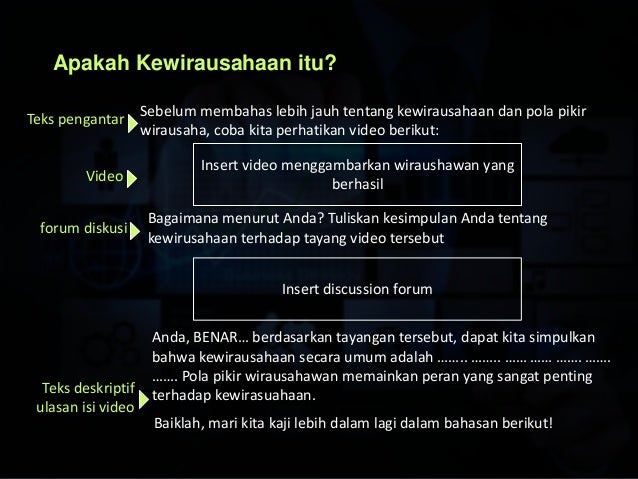 Apakah Kewirausahaan itu?

Teks pengantar

Sebelum membahas lebih jauh tentang kewirausahaan dan pola pikir wirausaha, coba kita perhatikan video berikut:

Video

Insert video menggambarkan wiraushawan yang berhasil

forum diskusi

Bagaimana menurut Anda? Tuliskan kesimpulan Anda tentang kewirusahaan terhadap tayang video tersebut

Insert discussion forum

Teks deskriptif ulasan isi video

Anda, BENAR... berdasarkan tayangan tersebut, dapat kita simpulkan bahwa kewirausahaan secara umum adalah ........ ........ ...... ...... ....... ....... ....... Pola pikir wirausahawan memainkan peran yang sangat penting terhadap kewirasuahaan.

Baiklah, mari kita kaji lebih dalam lagi dalam bahasan berikut!